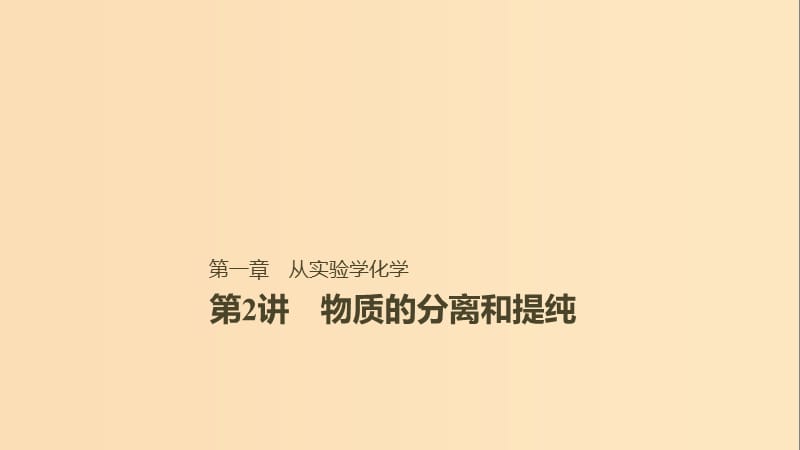 第一章　从实验学化学

第2讲　物质的分离和提纯